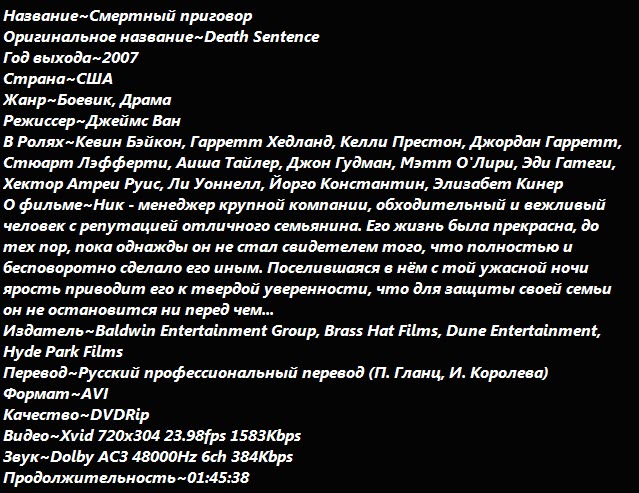 Название~Смертный приговор
Оригинальное название~Death Sentence
Год выхода~2007
Страна~США
Жанр~Боевик, Драма
Режиссер~Джеймс Ван
В Ролях~Кевин Бэйкон, Гарретт Хедланд, Келли Престон, Джордан Гарретт, Стюарт Лэфферти, Аиша Тайлер, Джон Гудман, Мэтт О'Лири, Эди Гатеги, Хектор Атреи Руис, Ли Уоннелл, Йорго Константин, Элизабет Кинер
О фильме~Ник - менеджер крупной компании, обходительный и вежливый человек с репутацией отличного семьянина. Его жизнь была прекрасна, до тех пор, пока однажды он не стал свидетелем того, что полностью и бесповоротно сделало его иным. Поселившаяся в нём с той ужасной ночи ярость приводит его к твердой уверенности, что для защиты своей семьи он не остановится ни перед чем...
Издатель~Baldwin Entertainment Group, Brass Hat Films, Dune Entertainment, Hyde Park Films
Перевод~Русский профессиональный перевод (П. Гланц, И. Королева)
Формат~AVI
Качество~DVDRip
Видео~Xvid 720x304 23.98fps 1583Kbps
Звук~Dolby AC3 48000Hz 6ch 384Kbps
Продолжительность~01:45:38